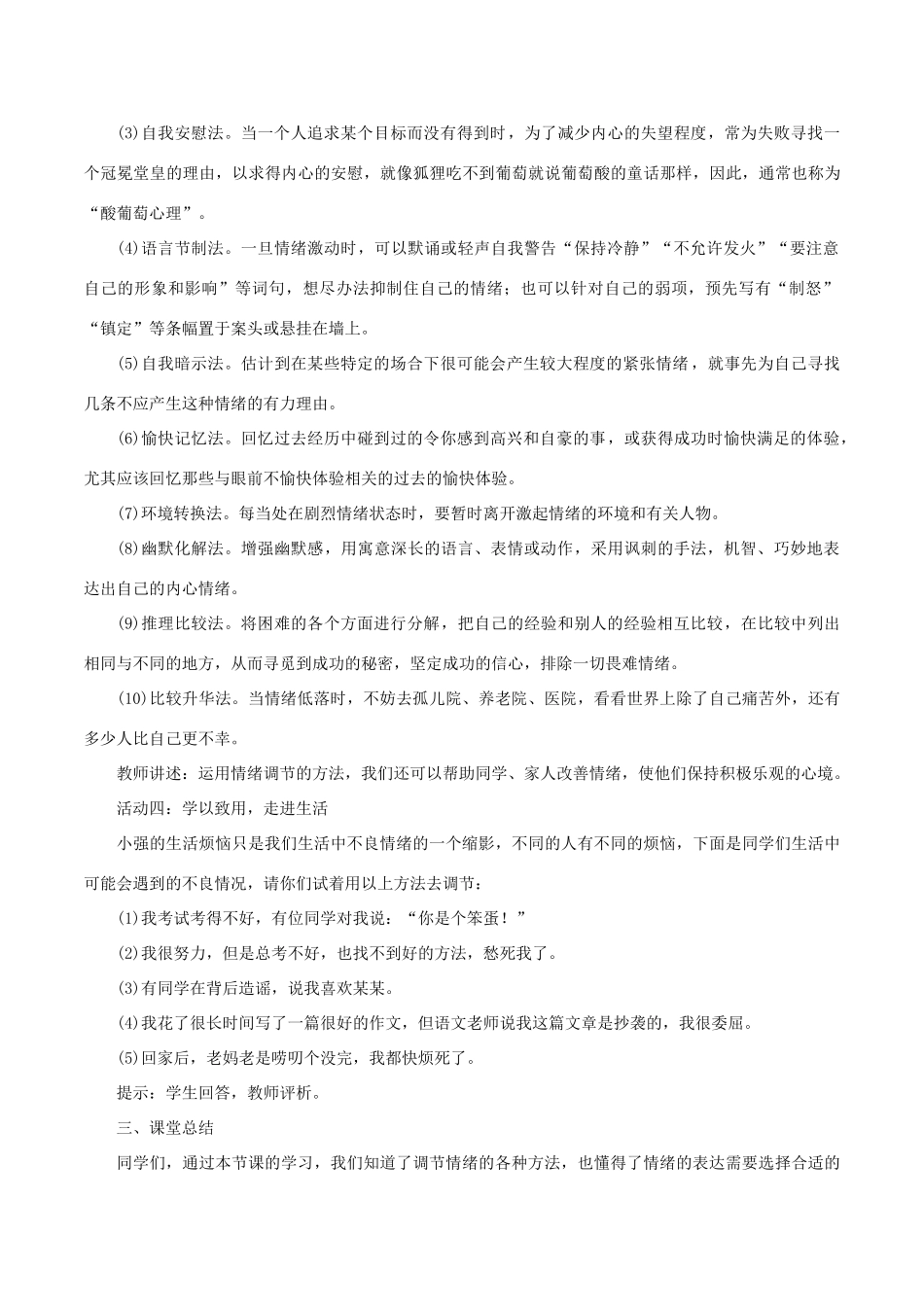 (3)自我安慰法。当一个人追求某个目标而没有得到时，为了减少内心的失望程度，常为失败寻找一个冠冕堂皇的理由，以求得内心的安慰，就像狐狸吃不到葡萄就说葡萄酸的童话那样，因此，通常也称为“酸葡萄心理”。

(4)语言节制法。一旦情绪激动时，可以默诵或轻声自我警告“保持冷静”“不允许发火”“要注意自己的形象和影响”等词句，想尽办法抑制住自己的情绪；也可以针对自己的弱项，预先写有“制怒”“镇定”等条幅置于案头或悬挂在墙上。

(5)自我暗示法。估计到在某些特定的场合下很可能会产生较大程度的紧张情绪，就事先为自己寻找几条不应产生这种情绪的有力理由。

(6)愉快记忆法。回忆过去经历中碰到过的令你感到高兴和自豪的事，或获得成功时愉快满足的体验，尤其应该回忆那些与眼前不愉快体验相关的过去的愉快体验。

(7)环境转换法。每当处在剧烈情绪状态时，要暂时离开激起情绪的环境和有关人物。

(8)幽默化解法。增强幽默感，用寓意深长的语言、表情或动作，采用讽刺的手法，机智、巧妙地表达出自己的内心情绪。

(9)推理比较法。将困难的各个方面进行分解，把自己的经验和别人的经验相互比较，在比较中列出相同与不同的地方，从而寻觅到成功的秘密，坚定成功的信心，排除一切畏难情绪。

(10)比较升华法。当情绪低落时，不妨去孤儿院、养老院、医院，看看世界上除了自己痛苦外，还有多少人比自己更不幸。

教师讲述：运用情绪调节的方法，我们还可以帮助同学、家人改善情绪，使他们保持积极乐观的心境。

活动四：学以致用，走进生活

小强的生活烦恼只是我们生活中不良情绪的一个缩影，不同的人有不同的烦恼，下面是同学们生活中可能会遇到的不良情况，请你们试着用以上方法去调节：

(1)我考试考得不好，有位同学对我说：“你是个笨蛋！”

(2)我很努力，但是总考不好，也找不到好的方法，愁死我了。

(3)有同学在背后造谣，说我喜欢某某。

(4)我花了很长时间写了一篇很好的作文，但语文老师说我这篇文章是抄袭的，我很委屈。

(5)回家后，老妈老是唠叨个没完，我都快烦死了。

提示：学生回答，教师评析。

三、课堂总结

同学们，通过本节课的学习，我们知道了调节情绪的各种方法，也懂得了情绪的表达需要选择合适的